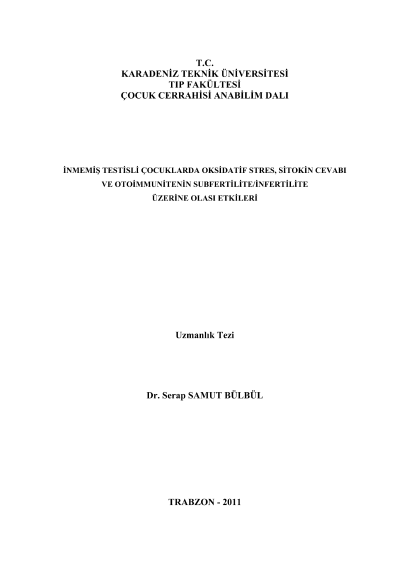 T.C.
KARADENİZ TEKNİK ÜNİVERSİTESİ
TIP FAKÜLTESİ
ÇOCUK CERRAHİSİ ANABİLİM DALI

İNMEMİŞ TESTİSLİ ÇOCUKLARDA OKSİDATİF STRES, SİTOKİN CEVABI VE OTOİMMUNİTENİN SUBFERTİLİTE/İNFERTİLİTE ÜZERİNE OLASI ETKİLERİ

Uzmanlık Tezi

Dr. Serap SAMUT BÜLBÜL

TRABZON - 2011